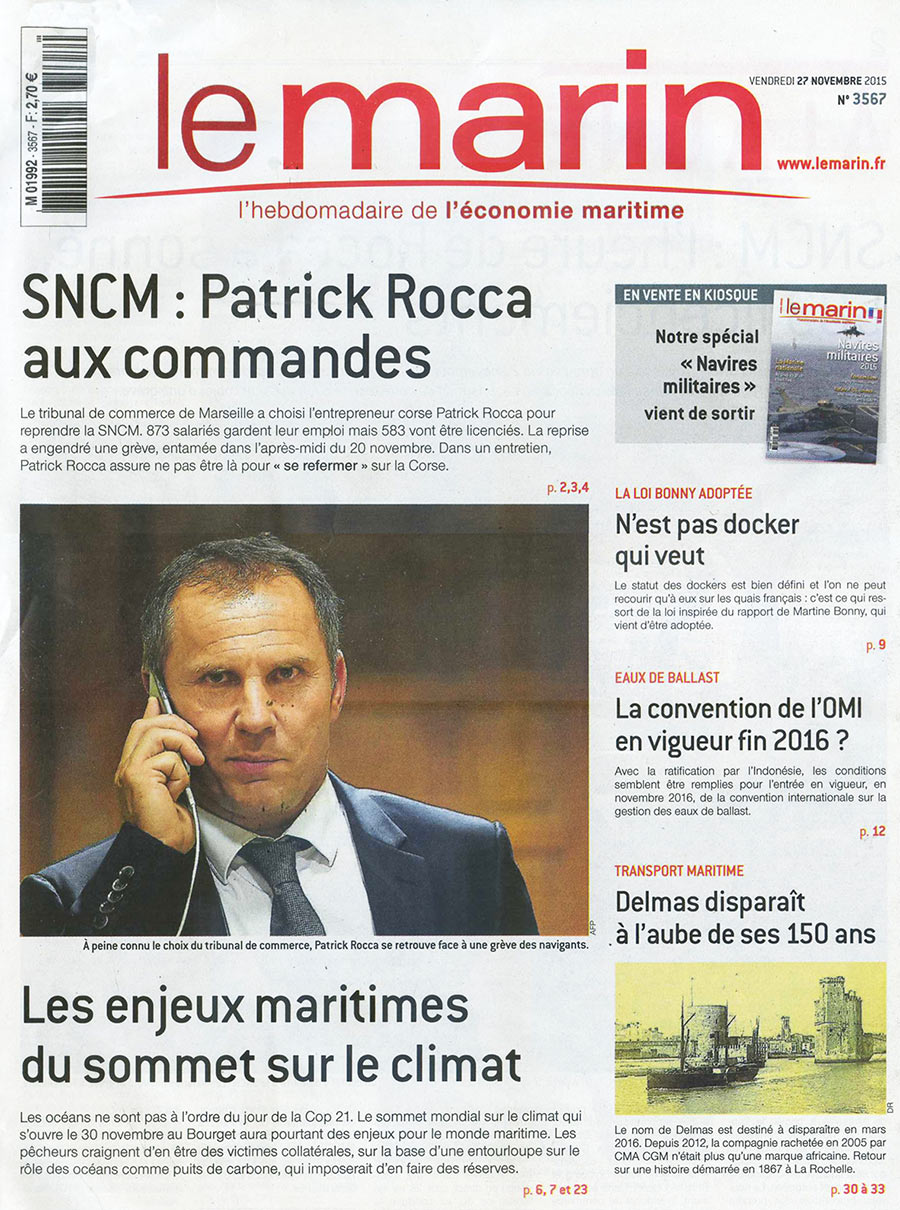 M 01992 - 3567 - F: 2,70 €

le marin

VENDREDI 27 NOVEMBRE 2015
N° 3567

www.lemarin.fr

l'hebdomadaire de l'économie maritime

SNCM : Patrick Rocca aux commandes

Le tribunal de commerce de Marseille a choisi l'entrepreneur corse Patrick Rocca pour reprendre la SNCM. 873 salariés gardent leur emploi mais 583 vont être licenciés. La reprise a engendré une grève, entamée dans l'après-midi du 20 novembre. Dans un entretien, Patrick Rocca assure ne pas être là pour « se refermer » sur la Corse.

p. 2,3,4

AFP

À peine connu le choix du tribunal de commerce, Patrick Rocca se retrouve face à une grève des navigants.

Les enjeux maritimes du sommet sur le climat

Les océans ne sont pas à l'ordre du jour de la Cop 21. Le sommet mondial sur le climat qui s'ouvre le 30 novembre au Bourget aura pourtant des enjeux pour le monde maritime. Les pêcheurs craignent d'en être des victimes collatérales, sur la base d'une entourloupe sur le rôle des océans comme puits de carbone, qui imposerait d'en faire des réserves.

p. 6, 7 et 23

EN VENTE EN KIOSQUE

Notre spécial « Navires militaires » vient de sortir

le marin
Navires militaires 2015

LA LOI BONNY ADOPTÉE

N'est pas docker qui veut

Le statut des dockers est bien défini et l'on ne peut recourir qu'à eux sur les quais français : c'est ce qui ressort de la loi inspirée du rapport de Martine Bonny, qui vient d'être adoptée.

p. 9

EAUX DE BALLAST

La convention de l'OMI en vigueur fin 2016 ?

Avec la ratification par l'Indonésie, les conditions semblent être remplies pour l'entrée en vigueur, en novembre 2016, de la convention internationale sur la gestion des eaux de ballast.

p. 12

TRANSPORT MARITIME

Delmas disparaît à l'aube de ses 150 ans

DR

Le nom de Delmas est destiné à disparaître en mars 2016. Depuis 2012, la compagnie rachetée en 2005 par CMA CGM n'était plus qu'une marque africaine. Retour sur une histoire démarrée en 1867 à La Rochelle.

p. 30 à 33